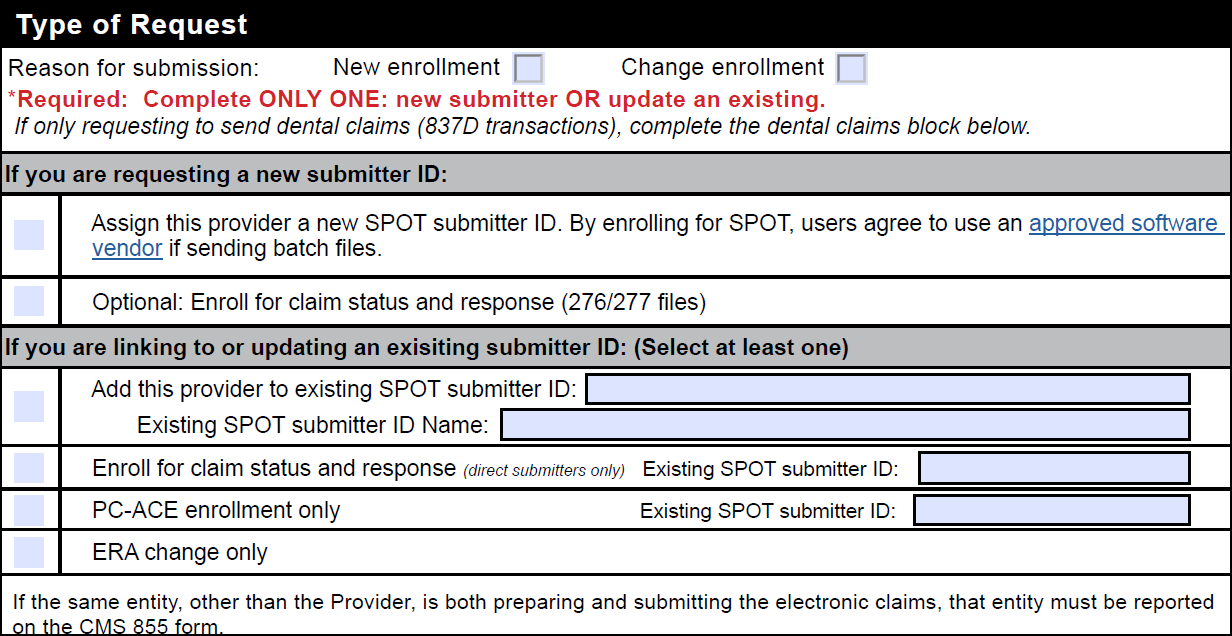 Type of Request

Reason for submission: New enrollment Change enrollment

*Required: Complete ONLY ONE: new submitter OR update an existing.

If only requesting to send dental claims (837D transactions), complete the dental claims block below.

If you are requesting a new submitter ID:

Assign this provider a new SPOT submitter ID. By enrolling for SPOT, users agree to use an approved software vendor if sending batch files.

Optional: Enroll for claim status and response (276/277 files)

If you are linking to or updating an exisiting submitter ID: (Select at least one)

Add this provider to existing SPOT submitter ID:

Existing SPOT submitter ID Name:

Enroll for claim status and response (direct submitters only) Existing SPOT submitter ID:

PC-ACE enrollment only Existing SPOT submitter ID:

ERA change only

If the same entity, other than the Provider, is both preparing and submitting the electronic claims, that entity must be reported on the CMS 855 form.